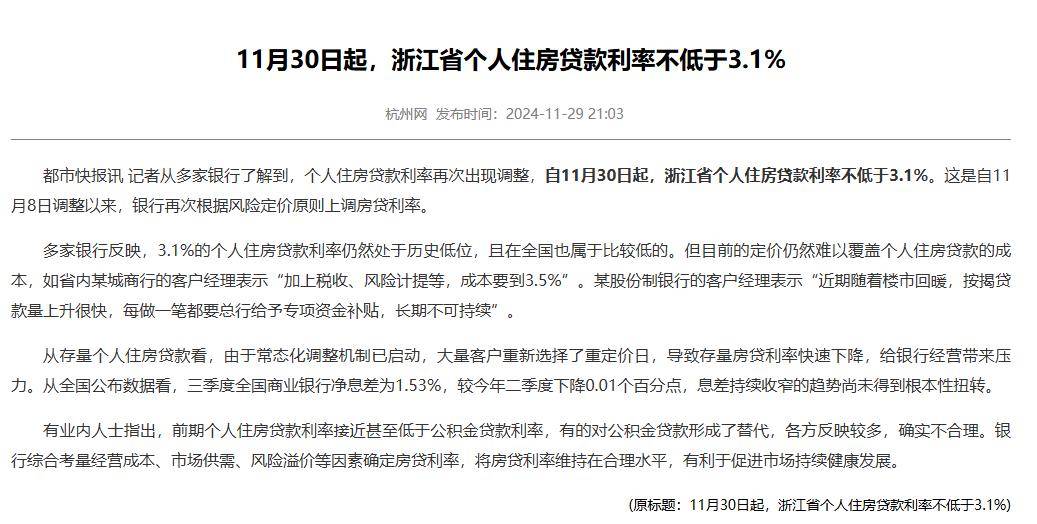 11月30日起，浙江省个人住房贷款利率不低于3.1%

杭州网 发布时间：2024-11-29 21:03

都市快报讯 记者从多家银行了解到，个人住房贷款利率再次出现调整，自11月30日起，浙江省个人住房贷款利率不低于3.1%。这是自11月8日调整以来，银行再次根据风险定价原则上调房贷利率。

多家银行反映，3.1%的个人住房贷款利率仍然处于历史低位，且在全国也属于比较低的。但目前的定价仍然难以覆盖个人住房贷款的成本，如省内某城商行的客户经理表示“加上税收、风险计提等，成本要到3.5%”。某股份制银行的客户经理表示“近期随着楼市回暖，按揭贷款量上升很快，每做一笔都要总行给予专项资金补贴，长期不可持续”。

从存量个人住房贷款看，由于常态化调整机制已启动，大量客户重新选择了重定价日，导致存量房贷利率快速下降，给银行经营带来压力。从全国公布数据看，三季度全国商业银行净息差为1.53%，较今年二季度下降0.01个百分点，息差持续收窄的趋势尚未得到根本性扭转。

有业内人士指出，前期个人住房贷款利率接近甚至低于公积金贷款利率，有的对公积金贷款形成了替代，各方反映较多，确实不合理。银行综合考量经营成本、市场供需、风险溢价等因素确定房贷利率，将房贷利率维持在合理水平，有利于促进市场持续健康发展。

(原标题：11月30日起，浙江省个人住房贷款利率不低于3.1%)